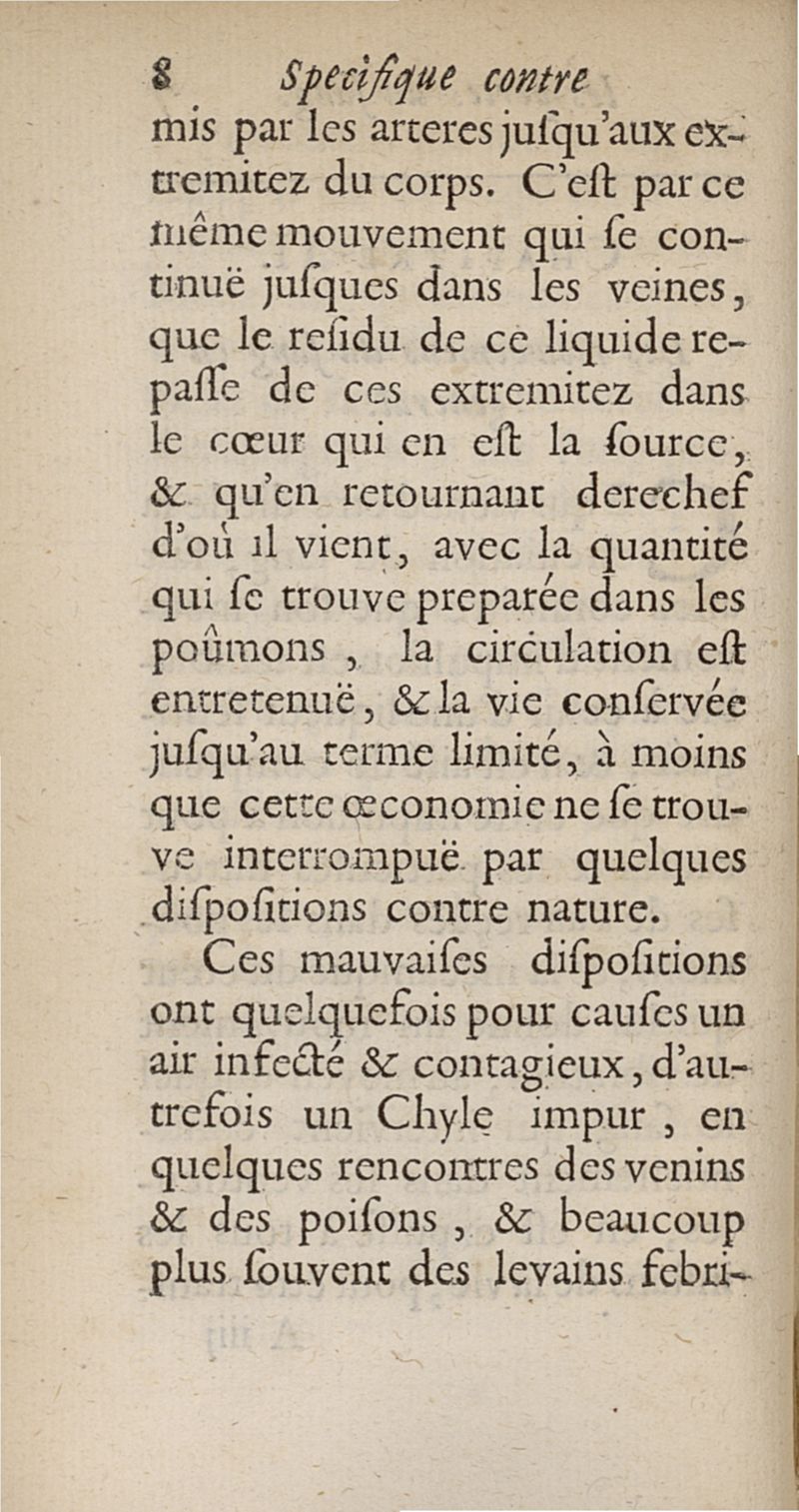 8 Specifique contre

mis par les arteres juſqu'aux extremitez du corps. C'eſt par ce même mouvement qui ſe continuë juſques dans les veines, que le reſidu de ce liquide repaſſe de ces extremitez dans le cœur qui en eſt la ſource, & qu'en retournant derechef d'où il vient, avec la quantité qui ſe trouve preparée dans les poûmons, la circulation eſt entretenuë, & la vie conſervée juſqu'au terme limité, à moins que cette œconomie ne ſe trouve interrompuë par quelques diſpoſitions contre nature.

Ces mauvaiſes diſpoſitions ont quelquefois pour cauſes un air infecté & contagieux, d'autrefois un Chyle impur, en quelques rencontres des venins & des poiſons, & beaucoup plus ſouvent des levains febri-